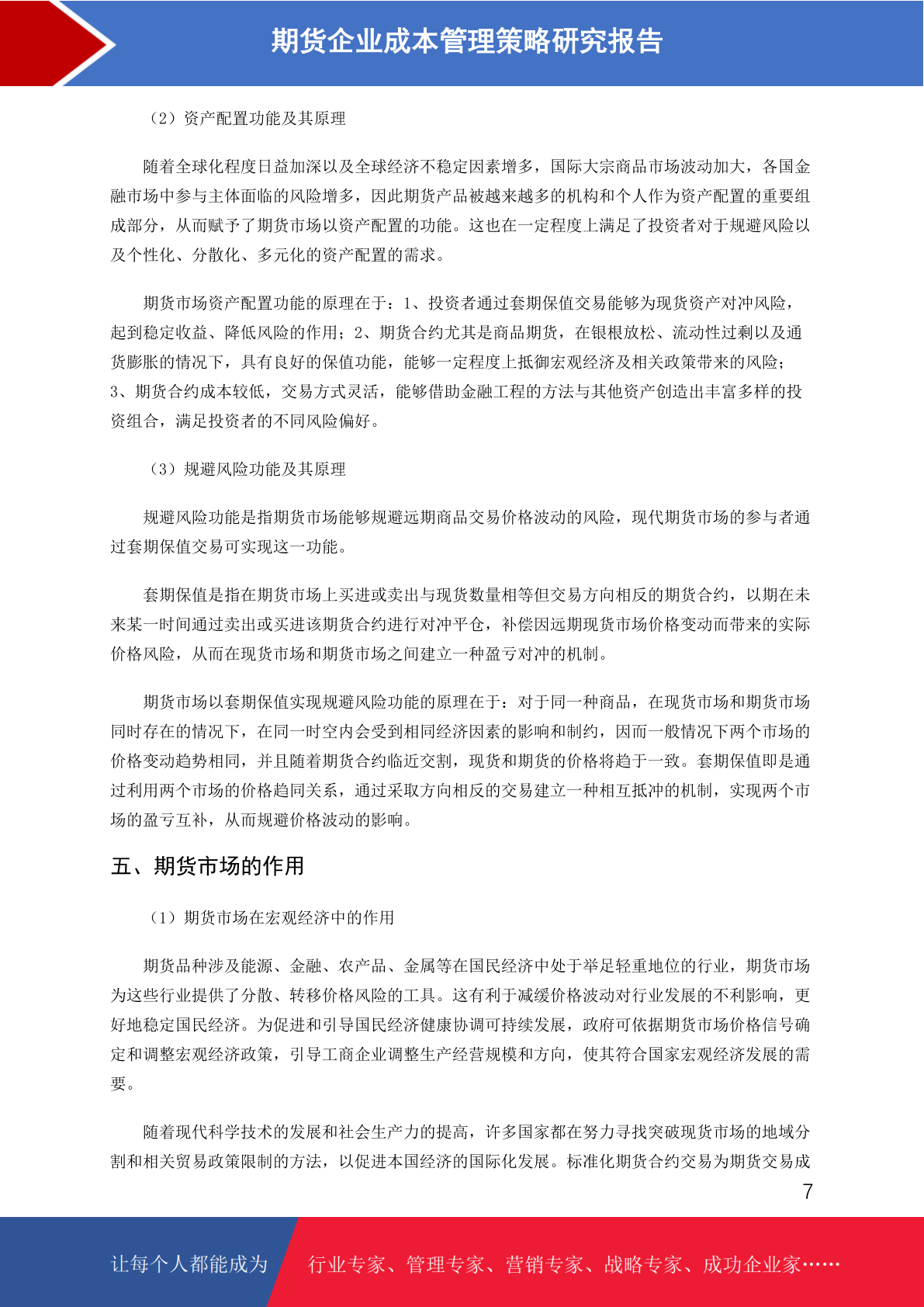 期货企业成本管理策略研究报告

（2）资产配置功能及其原理

随着全球化程度日益加深以及全球经济不稳定因素增多，国际大宗商品市场波动加大，各国金融市场中参与主体面临的风险增多，因此期货产品被越来越多的机构和个人作为资产配置的重要组成部分，从而赋予了期货市场以资产配置的功能。这也在一定程度上满足了投资者对于规避风险以及个性化、分散化、多元化的资产配置的需求。

期货市场资产配置功能的原理在于：1、投资者通过套期保值交易能够为现货资产对冲风险，起到稳定收益、降低风险的作用；2、期货合约尤其是商品期货，在银根放松、流动性过剩以及通货膨胀的情况下，具有良好的保值功能，能够一定程度上抵御宏观经济及相关政策带来的风险；3、期货合约成本较低，交易方式灵活，能够借助金融工程的方法与其他资产创造出丰富多样的投资组合，满足投资者的不同风险偏好。

（3）规避风险功能及其原理

规避风险功能是指期货市场能够规避远期商品交易价格波动的风险，现代期货市场的参与者通过套期保值交易可实现这一功能。

套期保值是指在期货市场上买进或卖出与现货数量相等但交易方向相反的期货合约，以期在未来某一时间通过卖出或买进该期货合约进行对冲平仓，补偿因远期现货市场价格变动而带来的实际价格风险，从而在现货市场和期货市场之间建立一种盈亏对冲的机制。

期货市场以套期保值实现规避风险功能的原理在于：对于同一种商品，在现货市场和期货市场同时存在的情况下，在同一时空内会受到相同经济因素的影响和制约，因而一般情况下两个市场的价格变动趋势相同，并且随着期货合约临近交割，现货和期货的价格将趋于一致。套期保值即是通过利用两个市场的价格趋同关系，通过采取方向相反的交易建立一种相互抵冲的机制，实现两个市场的盈亏互补，从而规避价格波动的影响。

五、期货市场的作用

（1）期货市场在宏观经济中的作用

期货品种涉及能源、金融、农产品、金属等在国民经济中处于举足轻重地位的行业，期货市场为这些行业提供了分散、转移价格风险的工具。这有利于减缓价格波动对行业发展的不利影响，更好地稳定国民经济。为促进和引导国民经济健康协调可持续发展，政府可依据期货市场价格信号确定和调整宏观经济政策，引导工商企业调整生产经营规模和方向，使其符合国家宏观经济发展的需要。

随着现代科学技术的发展和社会生产力的提高，许多国家都在努力寻找突破现货市场的地域分割和相关贸易政策限制的方法，以促进本国经济的国际化发展。标准化期货合约交易为期货交易成

7

让每个人都能成为 行业专家、管理专家、营销专家、战略专家、成功企业家……